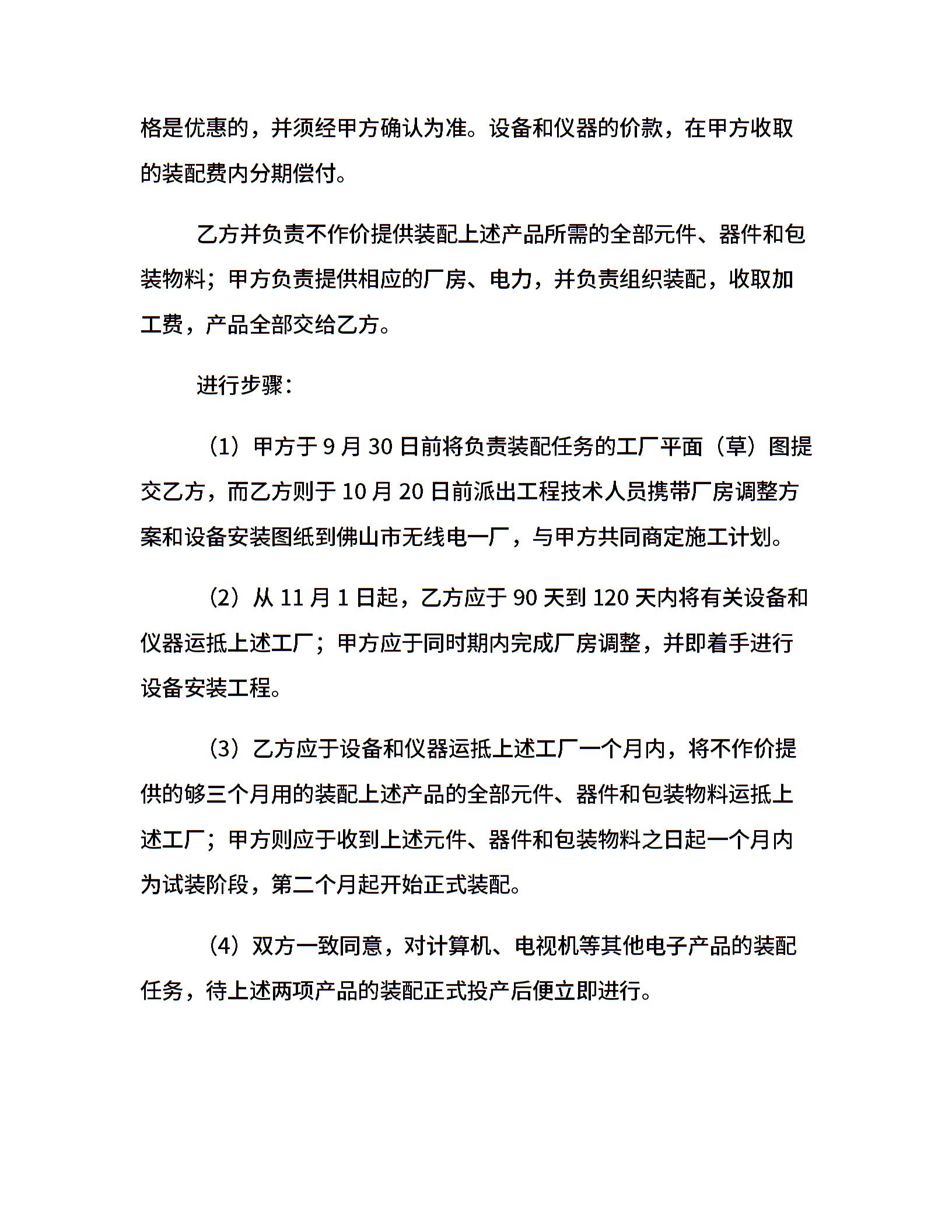 格是优惠的，并须经甲方确认为准。设备和仪器的价款，在甲方收取的装配费内分期偿付。

乙方并负责不作价提供装配上述产品所需的全部元件、器件和包装物料；甲方负责提供相应的厂房、电力，并负责组织装配，收取加工费，产品全部交给乙方。

进行步骤：

（1）甲方于 9 月 30 日前将负责装配任务的工厂平面（草）图提交乙方，而乙方则于 10 月 20 日前派出工程技术人员携带厂房调整方案和设备安装图纸到佛山市无线电一厂，与甲方共同商定施工计划。

（2）从 11 月 1 日起，乙方应于 90 天到 120 天内将有关设备和仪器运抵上述工厂；甲方应于同时期内完成厂房调整，并即着手进行设备安装工程。

（3）乙方应于设备和仪器运抵上述工厂一个月内，将不作价提供的够三个月用的装配上述产品的全部元件、器件和包装物料运抵上述工厂；甲方则应于收到上述元件、器件和包装物料之日起一个月内为试装阶段，第二个月起开始正式装配。

（4）双方一致同意，对计算机、电视机等其他电子产品的装配任务，待上述两项产品的装配正式投产后便立即进行。